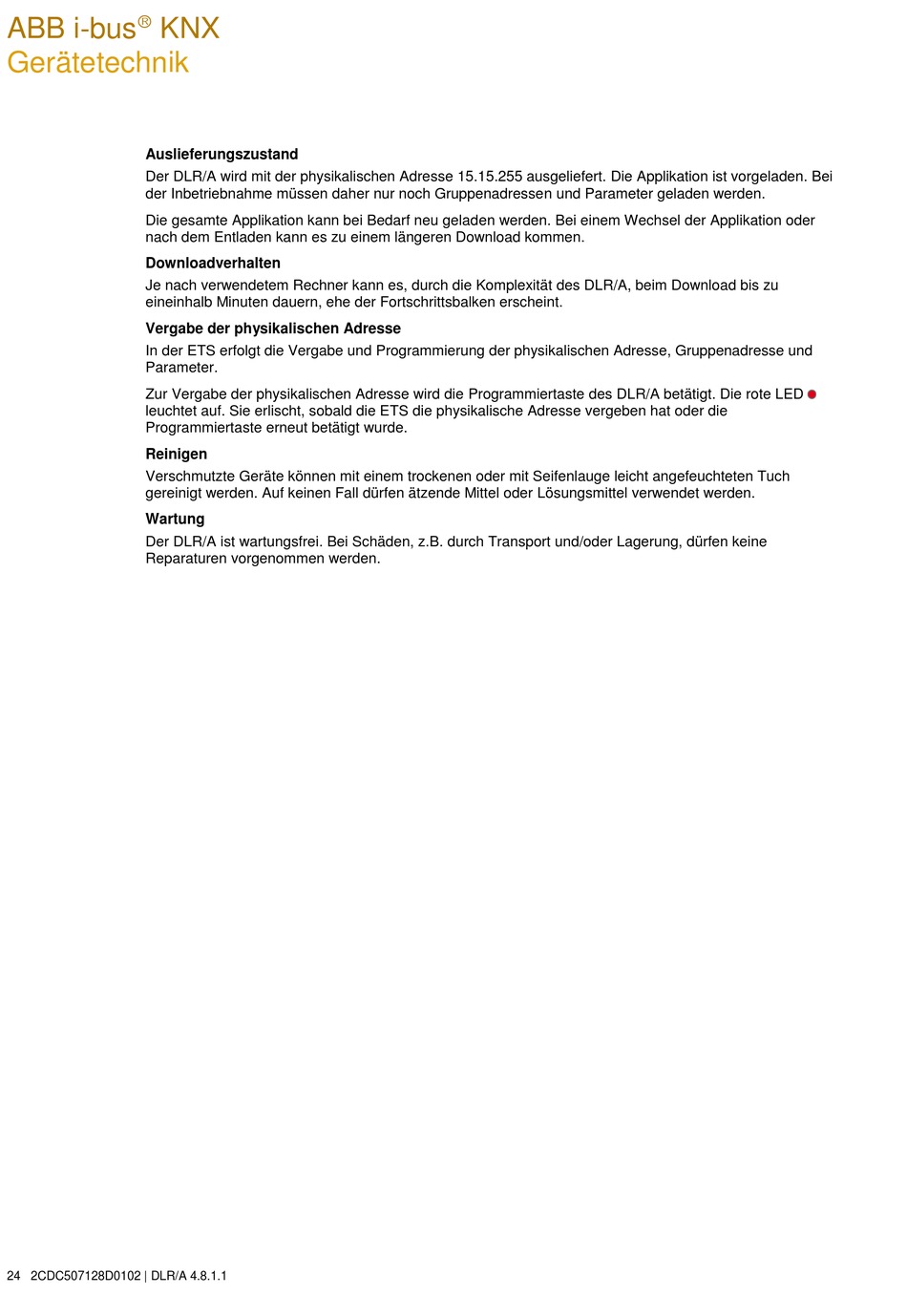 ABB i-bus® KNX
Gerätetechnik

Auslieferungszustand

Der DLR/A wird mit der physikalischen Adresse 15.15.255 ausgeliefert. Die Applikation ist vorgeladen. Bei der Inbetriebnahme müssen daher nur noch Gruppenadressen und Parameter geladen werden.

Die gesamte Applikation kann bei Bedarf neu geladen werden. Bei einem Wechsel der Applikation oder nach dem Entladen kann es zu einem längeren Download kommen.

Downloadverhalten

Je nach verwendetem Rechner kann es, durch die Komplexität des DLR/A, beim Download bis zu eineinhalb Minuten dauern, ehe der Fortschrittsbalken erscheint.

Vergabe der physikalischen Adresse

In der ETS erfolgt die Vergabe und Programmierung der physikalischen Adresse, Gruppenadresse und Parameter.

Zur Vergabe der physikalischen Adresse wird die Programmiertaste des DLR/A betätigt. Die rote LED leuchtet auf. Sie erlischt, sobald die ETS die physikalische Adresse vergeben hat oder die Programmiertaste erneut betätigt wurde.

Reinigen

Verschmutzte Geräte können mit einem trockenen oder mit Seifenlauge leicht angefeuchteten Tuch gereinigt werden. Auf keinen Fall dürfen ätzende Mittel oder Lösungsmittel verwendet werden.

Wartung

Der DLR/A ist wartungsfrei. Bei Schäden, z.B. durch Transport und/oder Lagerung, dürfen keine Reparaturen vorgenommen werden.

24 2CDC507128D0102 | DLR/A 4.8.1.1